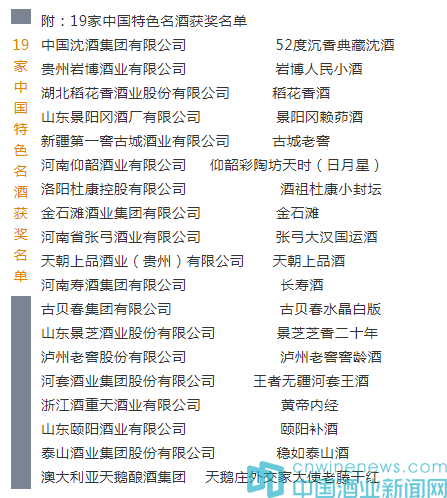 19家中国特色名酒获奖名单

附：19家中国特色名酒获奖名单

中国沈酒集团有限公司 52度沉香典藏沈酒
贵州岩博酒业有限公司 岩博人民小酒
湖北稻花香酒业股份有限公司 稻花香酒
山东景阳冈酒厂有限公司 景阳冈赖茆酒
新疆第一窖古城酒业有限公司 古城老窖
河南仰韶酒业有限公司 仰韶彩陶坊天时（日月星）
洛阳杜康控股有限公司 酒祖杜康小封坛
金石滩酒业集团有限公司 金石滩
河南省张弓酒业有限公司 张弓大汉国运酒
天朝上品酒业（贵州）有限公司 天朝上品酒
河南寿酒集团有限公司 长寿酒
古贝春集团有限公司 古贝春水晶白版
山东景芝酒业股份有限公司 景芝芝香二十年
泸州老窖股份有限公司 泸州老窖窖龄酒
河套酒业集团股份有限公司 王者无疆河套王酒
浙江酒重天酒业有限公司 黄帝内经
山东颐阳酒业有限公司 颐阳补酒
泰山酒业集团股份有限公司 稳如泰山酒
澳大利亚天鹅酿酒集团 天鹅庄外交家大使老藤干红

cnwinenews.com
中国酒业新闻网